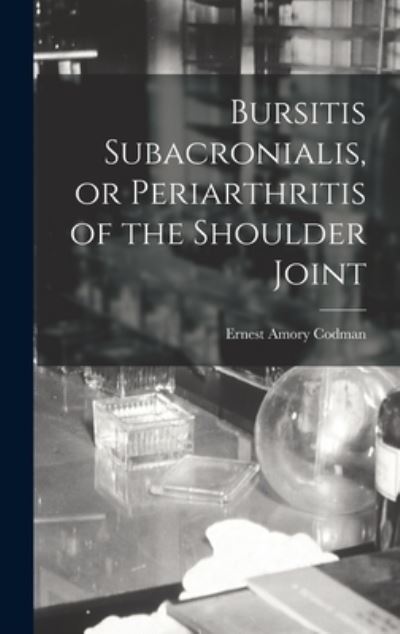 Bursitis Subacronialis, or Periarthritis of the Shoulder Joint

Ernest Amory Codman